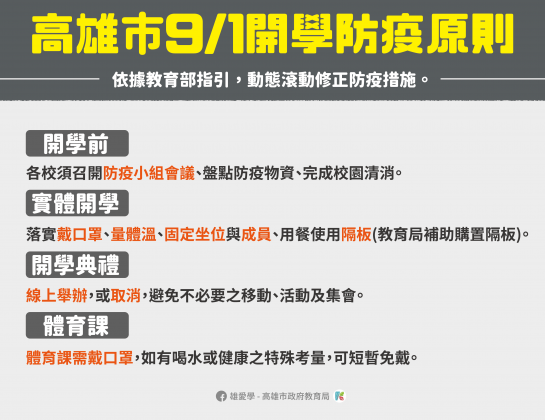 高雄市9/1開學防疫原則

依據教育部指引，動態滾動修正防疫措施。

開學前

各校須召開防疫小組會議、盤點防疫物資、完成校園清消。

實體開學

落實戴口罩、量體溫、固定坐位與成員、用餐使用隔板(教育局補助購置隔板)。

開學典禮

線上舉辦，或取消，避免不必要之移動、活動及集會。

體育課

體育課需戴口罩，如有喝水或健康之特殊考量，可短暫免戴。

雄愛學 - 高雄市政府教育局